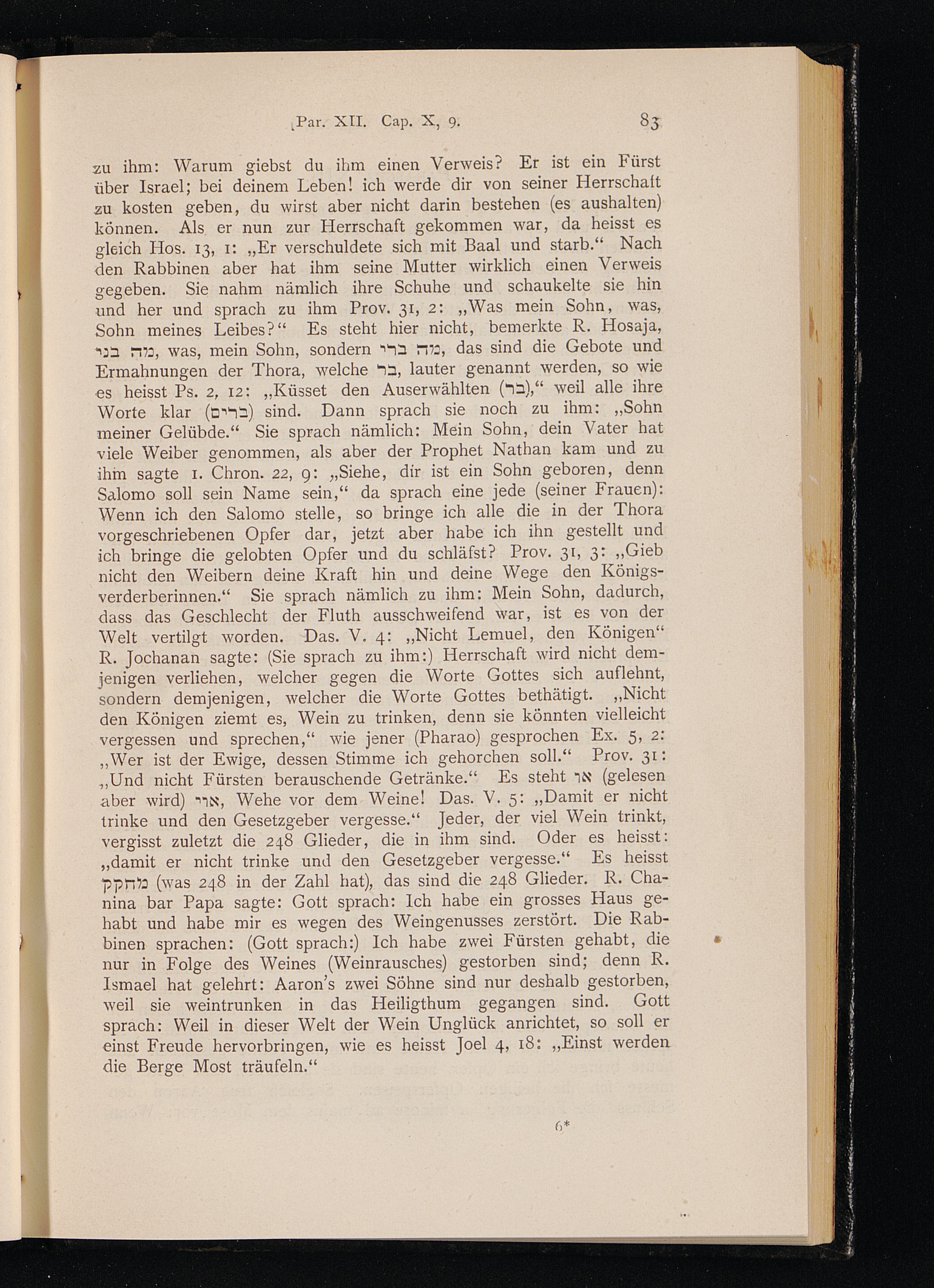 Par. XII. Cap. X, 9. 83

zu ihm: Warum giebst du ihm einen Verweis? Er ist ein Fürst über Israel; bei deinem Leben! ich werde dir von seiner Herrschaft zu kosten geben, du wirst aber nicht darin bestehen (es aushalten) können. Als er nun zur Herrschaft gekommen war, da heisst es gleich Hos. 13, 1: „Er verschuldete sich mit Baal und starb.“ Nach den Rabbinen aber hat ihm seine Mutter wirklich einen Verweis gegeben. Sie nahm nämlich ihre Schuhe und schaukelte sie hin und her und sprach zu ihm Prov. 31, 2: „Was mein Sohn, was, Sohn meines Leibes?“ Es steht hier nicht, bemerkte R. Hosaja, מה בני, was, mein Sohn, sondern מה ברי, das sind die Gebote und Ermahnungen der Thora, welche בר, lauter genannt werden, so wie es heisst Ps. 2, 12: „Küsset den Auserwählten (בר),“ weil alle ihre Worte klar (ברים) sind. Dann sprach sie noch zu ihm: „Sohn meiner Gelübde.“ Sie sprach nämlich: Mein Sohn, dein Vater hat viele Weiber genommen, als aber der Prophet Nathan kam und zu ihm sagte 1. Chron. 22, 9: „Siehe, dir ist ein Sohn geboren, denn Salomo soll sein Name sein,“ da sprach eine jede (seiner Frauen): Wenn ich den Salomo stelle, so bringe ich alle die in der Thora vorgeschriebenen Opfer dar, jetzt aber habe ich ihn gestellt und ich bringe die gelobten Opfer und du schläfst? Prov. 31, 3: „Gieb nicht den Weibern deine Kraft hin und deine Wege den Königsverderberinnen.“ Sie sprach nämlich zu ihm: Mein Sohn, dadurch, dass das Geschlecht der Fluth ausschweifend war, ist es von der Welt vertilgt worden. Das. V. 4: „Nicht Lemuel, den Königen“ R. Jochanan sagte: (Sie sprach zu ihm:) Herrschaft wird nicht demjenigen verliehen, welcher gegen die Worte Gottes sich auflehnt, sondern demjenigen, welcher die Worte Gottes bethätigt. „Nicht den Königen ziemt es, Wein zu trinken, denn sie könnten vielleicht vergessen und sprechen,“ wie jener (Pharao) gesprochen Ex. 5, 2: „Wer ist der Ewige, dessen Stimme ich gehorchen soll.“ Prov. 31: „Und nicht Fürsten berauschende Getränke.“ Es steht או (gelesen aber wird) אוי, Wehe vor dem Weine! Das. V. 5: „Damit er nicht trinke und den Gesetzgeber vergesse.“ Jeder, der viel Wein trinkt, vergisst zuletzt die 248 Glieder, die in ihm sind. Oder es heisst: „damit er nicht trinke und den Gesetzgeber vergesse.“ Es heisst מחקק (was 248 in der Zahl hat), das sind die 248 Glieder. R. Chanina bar Papa sagte: Gott sprach: Ich habe ein grosses Haus gehabt und habe mir es wegen des Weingenusses zerstört. Die Rabbinen sprachen: (Gott sprach:) Ich habe zwei Fürsten gehabt, die nur in Folge des Weines (Weinrausches) gestorben sind; denn R. Ismael hat gelehrt: Aaron's zwei Söhne sind nur deshalb gestorben, weil sie weintrunken in das Heiligthum gegangen sind. Gott sprach: Weil in dieser Welt der Wein Unglück anrichtet, so soll er einst Freude hervorbringen, wie es heisst Joel 4, 18: „Einst werden die Berge Most träufeln.“

6*